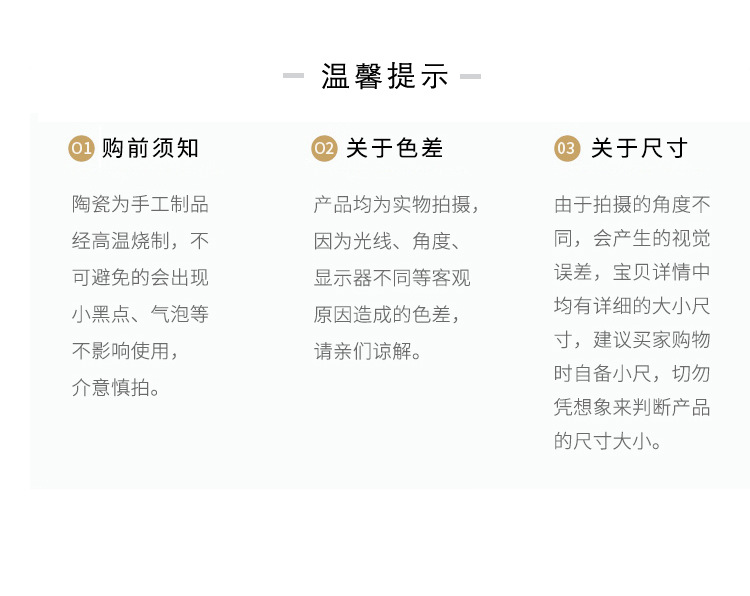 温馨提示

01 购前须知

陶瓷为手工制品经高温烧制，不可避免的会出现小黑点、气泡等不影响使用，介意慎拍。

02 关于色差

产品均为实物拍摄，因为光线、角度、显示器不同等客观原因造成的色差，请亲们谅解。

03 关于尺寸

由于拍摄的角度不同，会产生的视觉误差，宝贝详情中均有详细的大小尺寸，建议买家购物时自备小尺，切勿凭想象来判断产品的尺寸大小。